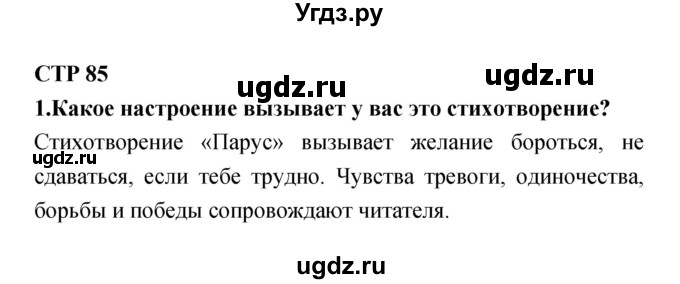 Угдз.ру

СТР 85

ugdz.ru ugdz.ru

1.Какое настроение вызывает у вас это стихотворение?

Стихотворение «Парус» вызывает желание бороться, не сдаваться, если тебе трудно. Чувства тревоги, одиночества, борьбы и победы сопровождают читателя.

ugdz.ru

ugdz.ru